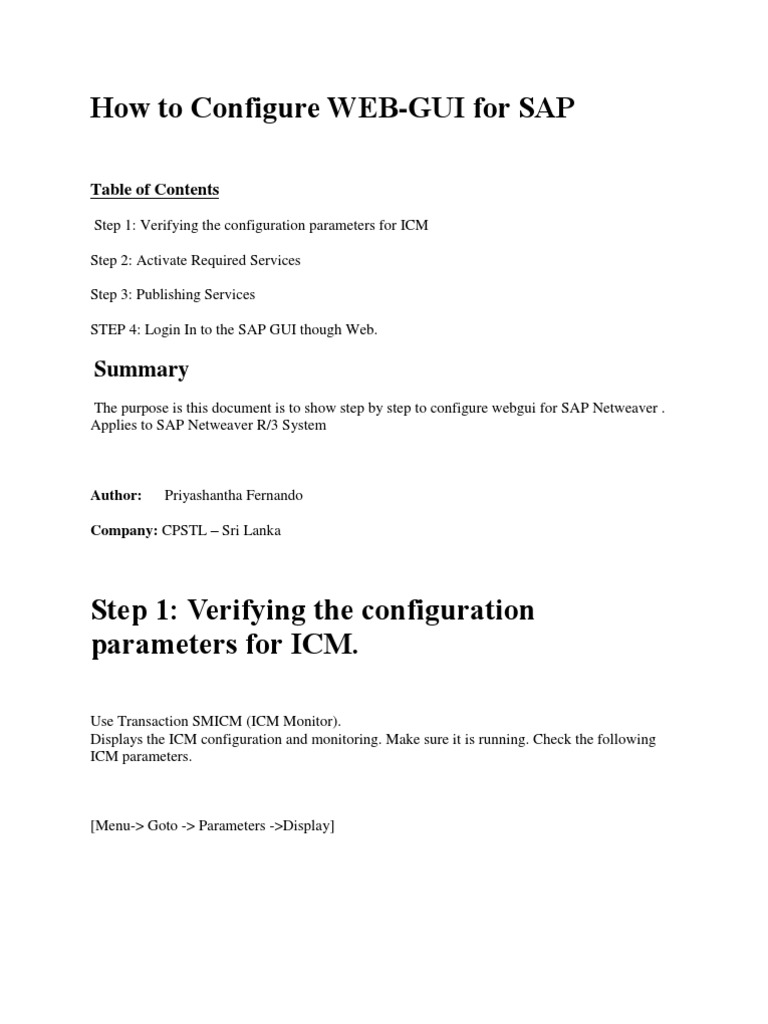 How to Configure WEB-GUI for SAP

Table of Contents

Step 1: Verifying the configuration parameters for ICM

Step 2: Activate Required Services

Step 3: Publishing Services

STEP 4: Login In to the SAP GUI though Web.

Summary

The purpose is this document is to show step by step to configure webgui for SAP Netweaver . Applies to SAP Netweaver R/3 System

Author: Priyashantha Fernando

Company: CPSTL – Sri Lanka

Step 1: Verifying the configuration parameters for ICM.

Use Transaction SMICM (ICM Monitor).
Displays the ICM configuration and monitoring. Make sure it is running. Check the following ICM parameters.

[Menu-> Goto -> Parameters ->Display]